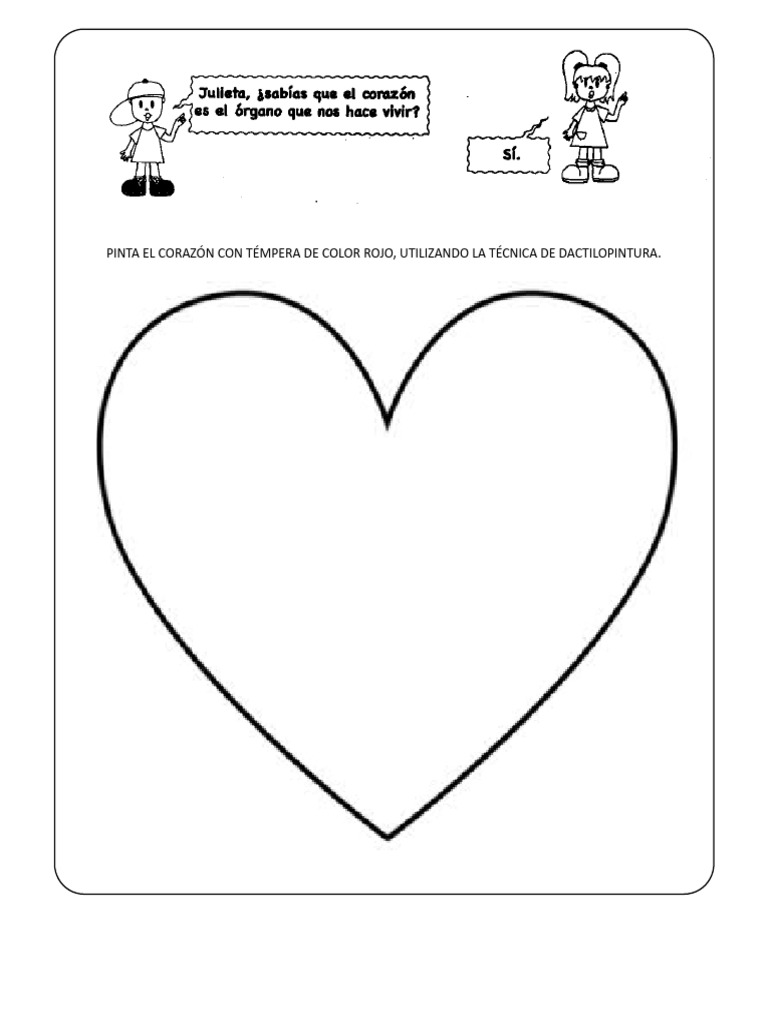 Julieta, ¿sabías que el corazón es el órgano que nos hace vivir?

SÍ.

PINTA EL CORAZÓN CON TÉMPERA DE COLOR ROJO, UTILIZANDO LA TÉCNICA DE DACTILOPINTURA.